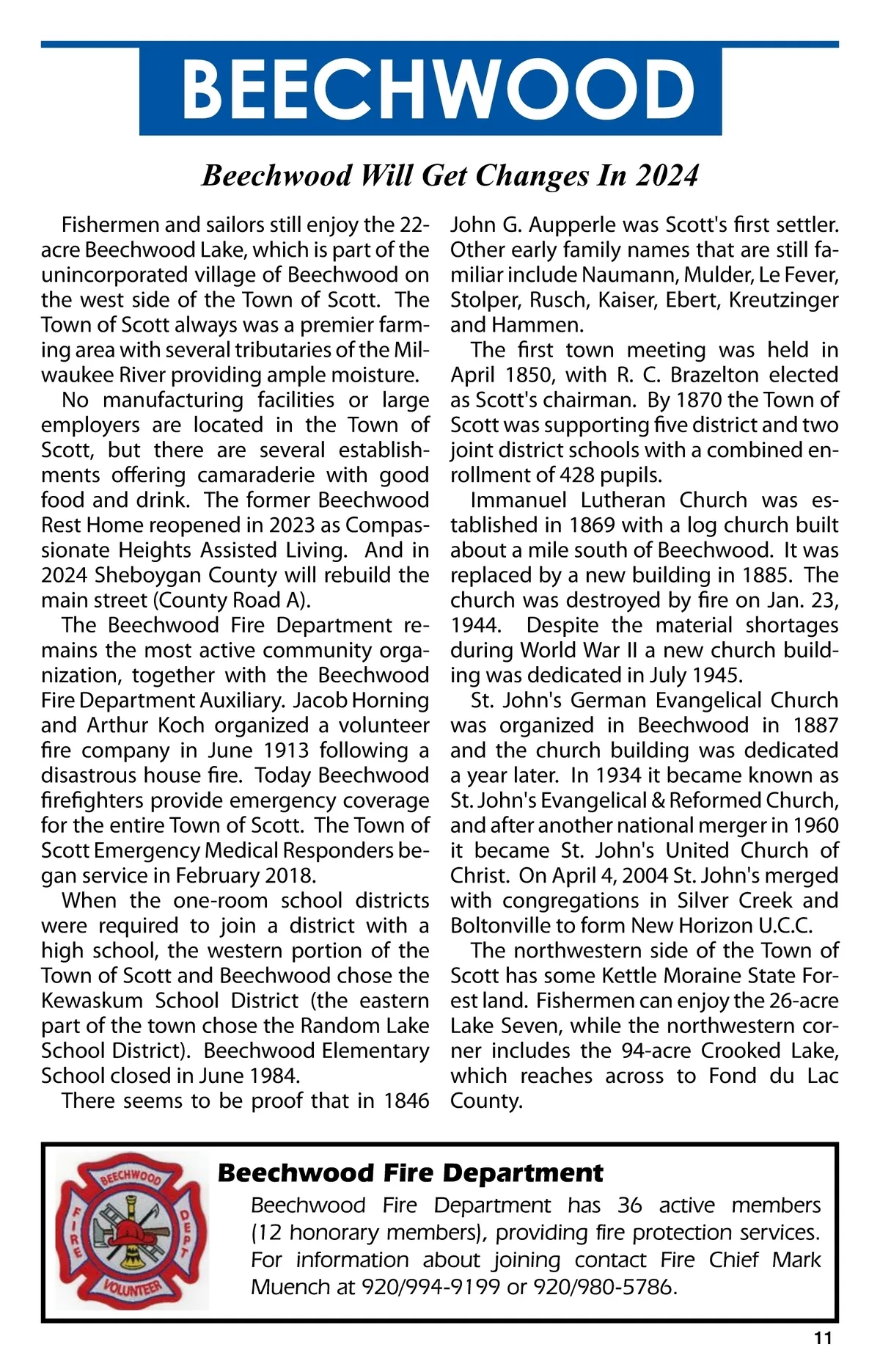 BEECHWOOD

Beechwood Will Get Changes In 2024

Fishermen and sailors still enjoy the 22-acre Beechwood Lake, which is part of the unincorporated village of Beechwood on the west side of the Town of Scott. The Town of Scott always was a premier farming area with several tributaries of the Milwaukee River providing ample moisture.

No manufacturing facilities or large employers are located in the Town of Scott, but there are several establishments offering camaraderie with good food and drink. The former Beechwood Rest Home reopened in 2023 as Compassionate Heights Assisted Living. And in 2024 Sheboygan County will rebuild the main street (County Road A).

The Beechwood Fire Department remains the most active community organization, together with the Beechwood Fire Department Auxiliary. Jacob Horning and Arthur Koch organized a volunteer fire company in June 1913 following a disastrous house fire. Today Beechwood firefighters provide emergency coverage for the entire Town of Scott. The Town of Scott Emergency Medical Responders began service in February 2018.

When the one-room school districts were required to join a district with a high school, the western portion of the Town of Scott and Beechwood chose the Kewaskum School District (the eastern part of the town chose the Random Lake School District). Beechwood Elementary School closed in June 1984.

There seems to be proof that in 1846 John G. Aupperle was Scott's first settler. Other early family names that are still familiar include Naumann, Mulder, Le Fever, Stolper, Rusch, Kaiser, Ebert, Kreutzinger and Hammen.

The first town meeting was held in April 1850, with R. C. Brazelton elected as Scott's chairman. By 1870 the Town of Scott was supporting five district and two joint district schools with a combined enrollment of 428 pupils.

Immanuel Lutheran Church was established in 1869 with a log church built about a mile south of Beechwood. It was replaced by a new building in 1885. The church was destroyed by fire on Jan. 23, 1944. Despite the material shortages during World War II a new church building was dedicated in July 1945.

St. John's German Evangelical Church was organized in Beechwood in 1887 and the church building was dedicated a year later. In 1934 it became known as St. John's Evangelical & Reformed Church, and after another national merger in 1960 it became St. John's United Church of Christ. On April 4, 2004 St. John's merged with congregations in Silver Creek and Boltonville to form New Horizon U.C.C.

The northwestern side of the Town of Scott has some Kettle Moraine State Forest land. Fishermen can enjoy the 26-acre Lake Seven, while the northwestern corner includes the 94-acre Crooked Lake, which reaches across to Fond du Lac County.

BEECHWOOD FIRE DEPT VOLUNTEER

Beechwood Fire Department

Beechwood Fire Department has 36 active members (12 honorary members), providing fire protection services. For information about joining contact Fire Chief Mark Muench at 920/994-9199 or 920/980-5786.

11